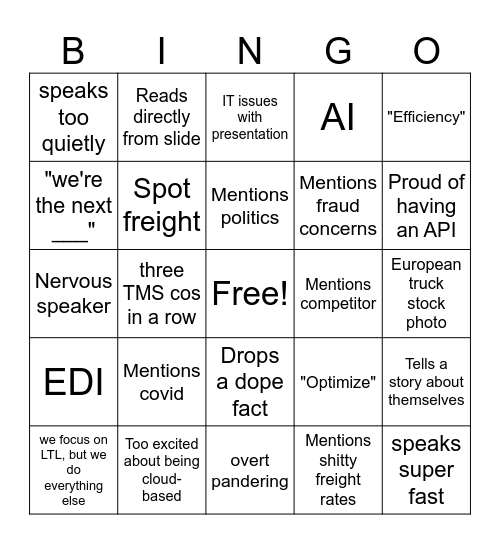 | B | I | N | G | O |
|---|---|---|---|---|
| speaks too quietly | Reads directly from slide | IT issues with presentation | AI | "Efficiency" |
| "we're the next ___" | Spot freight | Mentions politics | Mentions fraud concerns | Proud of having an API |
| Nervous speaker | three TMS cos in a row | Free! | Mentions competitor | European truck stock photo |
| EDI | Mentions covid | Drops a dope fact | "Optimize" | Tells a story about themselves |
| we focus on LTL, but we do everything else | Too excited about being cloud-based | overt pandering | Mentions shitty freight rates | speaks super fast |